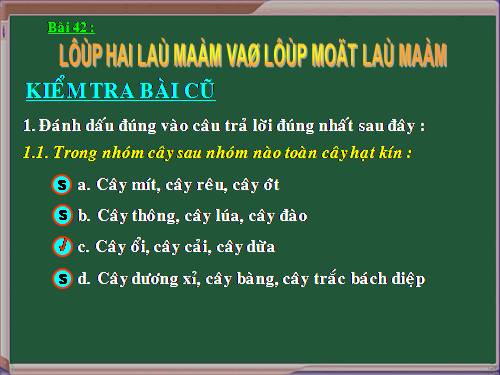 Bài 42 :

LÔÙP HAI LAÙ MAÀM VAØ LÔÙP MOÄT LAÙ MAÀM

KIỂM TRA BÀI CŨ

1. Đánh dấu đúng vào câu trả lời đúng nhất sau đây :

1.1. Trong nhóm cây sau nhóm nào toàn cây hạt kín :

S a. Cây mít, cây rêu, cây ớt

S b. Cây thông, cây lúa, cây đào

✓ c. Cây ổi, cây cải, cây dừa

S d. Cây dương xỉ, cây bàng, cây trắc bách diệp